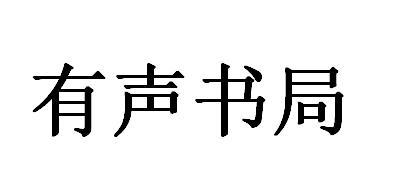 有声书局